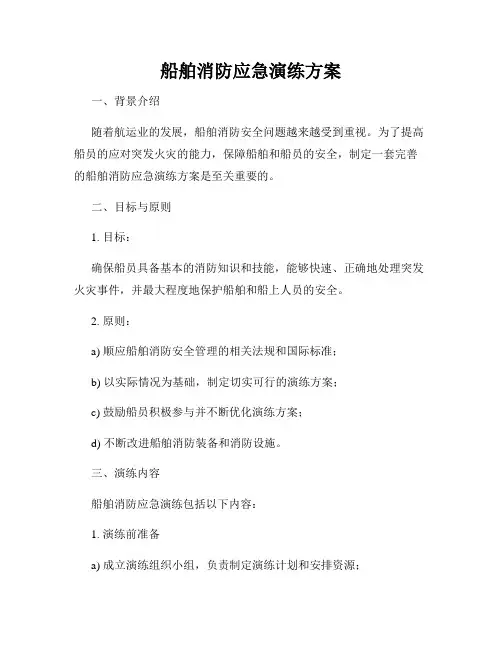 船舶消防应急演练方案

一、背景介绍

随着航运业的发展，船舶消防安全问题越来越受到重视。为了提高船员的应对突发火灾的能力，保障船舶和船员的安全，制定一套完善的船舶消防应急演练方案是至关重要的。

二、目标与原则

1. 目标：

确保船员具备基本的消防知识和技能，能够快速、正确地处理突发火灾事件，并最大程度地保护船舶和船上人员的安全。

2. 原则：

a) 顺应船舶消防安全管理的相关法规和国际标准；

b) 以实际情况为基础，制定切实可行的演练方案；

c) 鼓励船员积极参与并不断优化演练方案；

d) 不断改进船舶消防装备和消防设施。

三、演练内容

船舶消防应急演练包括以下内容：

1. 演练前准备

a) 成立演练组织小组，负责制定演练计划和安排资源；